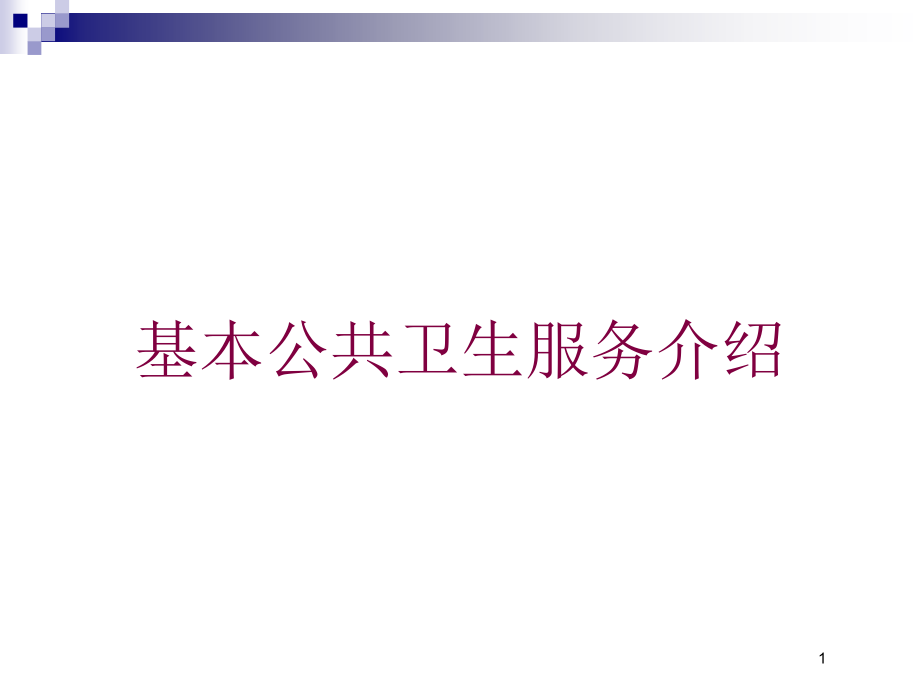 基本公共卫生服务介绍

1